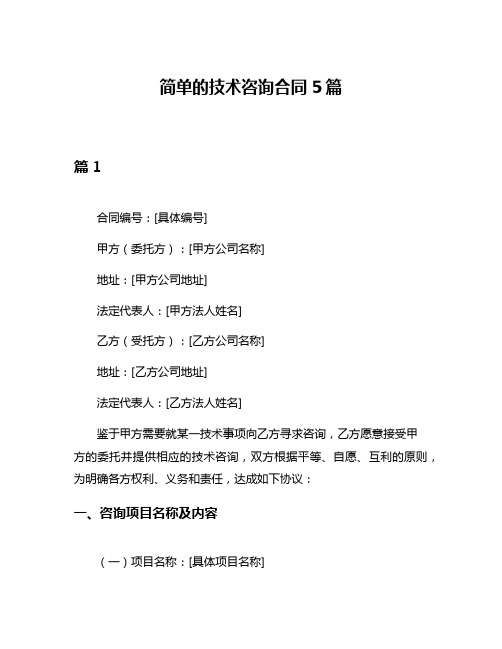 简单的技术咨询合同 5 篇

篇 1

合同编号：[具体编号]

甲方（委托方）：[甲方公司名称]

地址：[甲方公司地址]

法定代表人：[甲方法人姓名]

乙方（受托方）：[乙方公司名称]

地址：[乙方公司地址]

法定代表人：[乙方法人姓名]

鉴于甲方需要就某一技术事项向乙方寻求咨询，乙方愿意接受甲方的委托并提供相应的技术咨询，双方根据平等、自愿、互利的原则，为明确各方权利、义务和责任，达成如下协议：

一、咨询项目名称及内容

（一）项目名称：[具体项目名称]